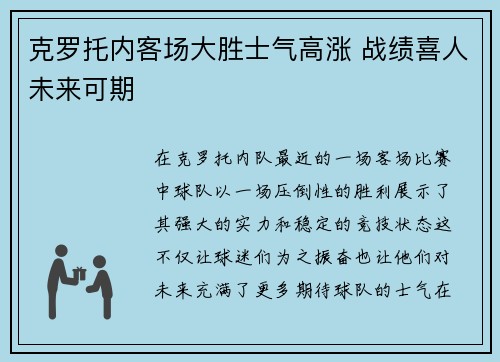 克罗托内客场大胜士气高涨 战绩喜人未来可期

在克罗托内队最近的一场客场比赛中球队以一场压倒性的胜利展示了其强大的实力和稳定的竞技状态这不仅让球迷们为之振奋也让他们对未来充满了更多期待球队的士气在